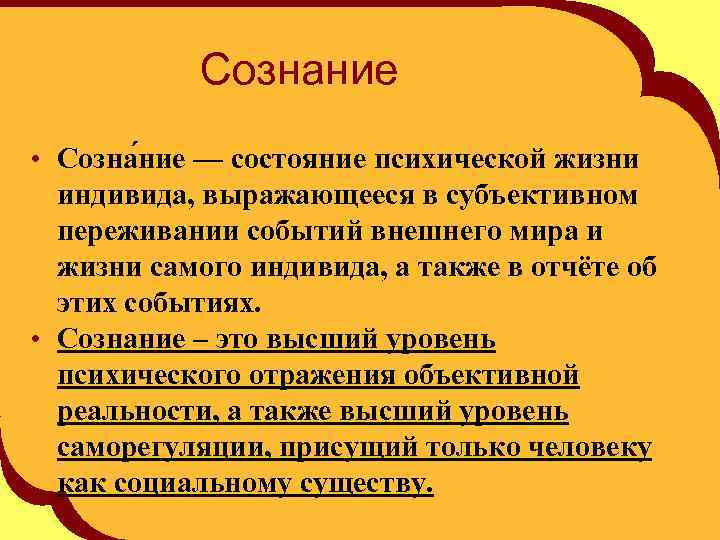 Сознание

• Созна́ние — состояние психической жизни индивида, выражающееся в субъективном переживании событий внешнего мира и жизни самого индивида, а также в отчёте об этих событиях.
• Сознание – это высший уровень психического отражения объективной реальности, а также высший уровень саморегуляции, присущий только человеку как социальному существу.